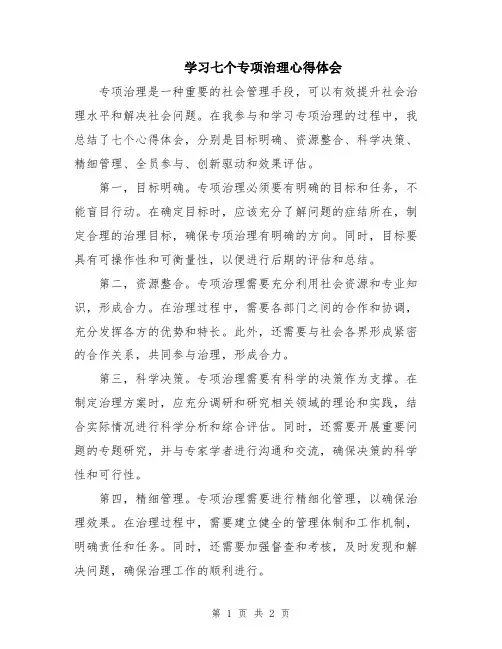 学习七个专项治理心得体会

专项治理是一种重要的社会管理手段，可以有效提升社会治理水平和解决社会问题。在我参与和学习专项治理的过程中，我总结了七个心得体会，分别是目标明确、资源整合、科学决策、精细管理、全员参与、创新驱动和效果评估。

第一，目标明确。专项治理必须要有明确的目标和任务，不能盲目行动。在确定目标时，应该充分了解问题的症结所在，制定合理的治理目标，确保专项治理有明确的方向。同时，目标要具有可操作性和可衡量性，以便进行后期的评估和总结。

第二，资源整合。专项治理需要充分利用社会资源和专业知识，形成合力。在治理过程中，需要各部门之间的合作和协调，充分发挥各方的优势和特长。此外，还需要与社会各界形成紧密的合作关系，共同参与治理，形成合力。

第三，科学决策。专项治理需要有科学的决策作为支撑。在制定治理方案时，应充分调研和研究相关领域的理论和实践，结合实际情况进行科学分析和综合评估。同时，还需要开展重要问题的专题研究，并与专家学者进行沟通和交流，确保决策的科学性和可行性。

第四，精细管理。专项治理需要进行精细化管理，以确保治理效果。在治理过程中，需要建立健全的管理体制和工作机制，明确责任和任务。同时，还需要加强督查和考核，及时发现和解决问题，确保治理工作的顺利进行。

第 1 页 共 2 页